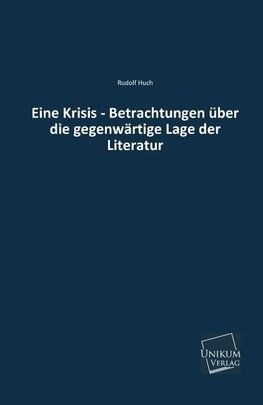 Rudolf Huch

Eine Krisis - Betrachtungen über die gegenwärtige Lage der Literatur

UNIKUM
VERLAG